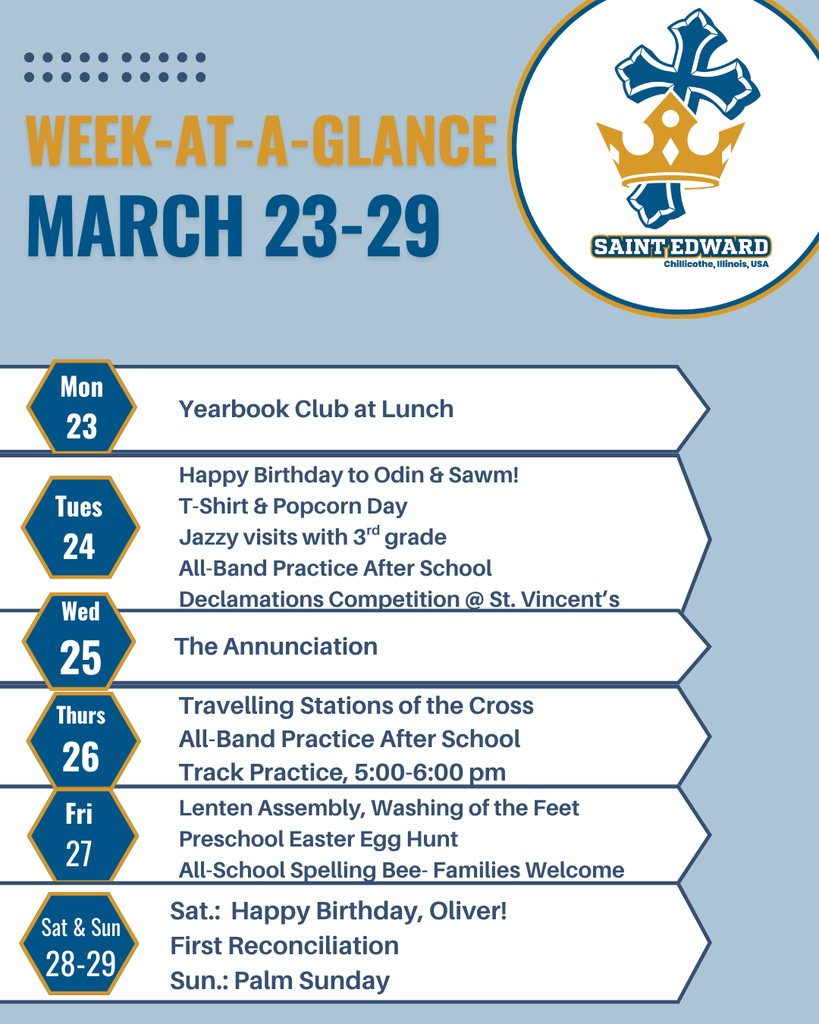 WEEK-AT-A-GLANCE
MARCH 23-29

SAINT EDWARD
Chillicothe, Illinois, USA

Mon
23
Yearbook Club at Lunch

Tues
24
Happy Birthday to Odin & Sawm!
T-Shirt & Popcorn Day
Jazzy visits with 3$^{rd}$ grade
All-Band Practice After School
Declamations Competition @ St. Vincent's

Wed
25
The Annunciation

Thurs
26
Travelling Stations of the Cross
All-Band Practice After School
Track Practice, 5:00-6:00 pm

Fri
27
Lenten Assembly, Washing of the Feet
Preschool Easter Egg Hunt
All-School Spelling Bee- Families Welcome

Sat & Sun
28-29
Sat.: Happy Birthday, Oliver!
First Reconciliation
Sun.: Palm Sunday